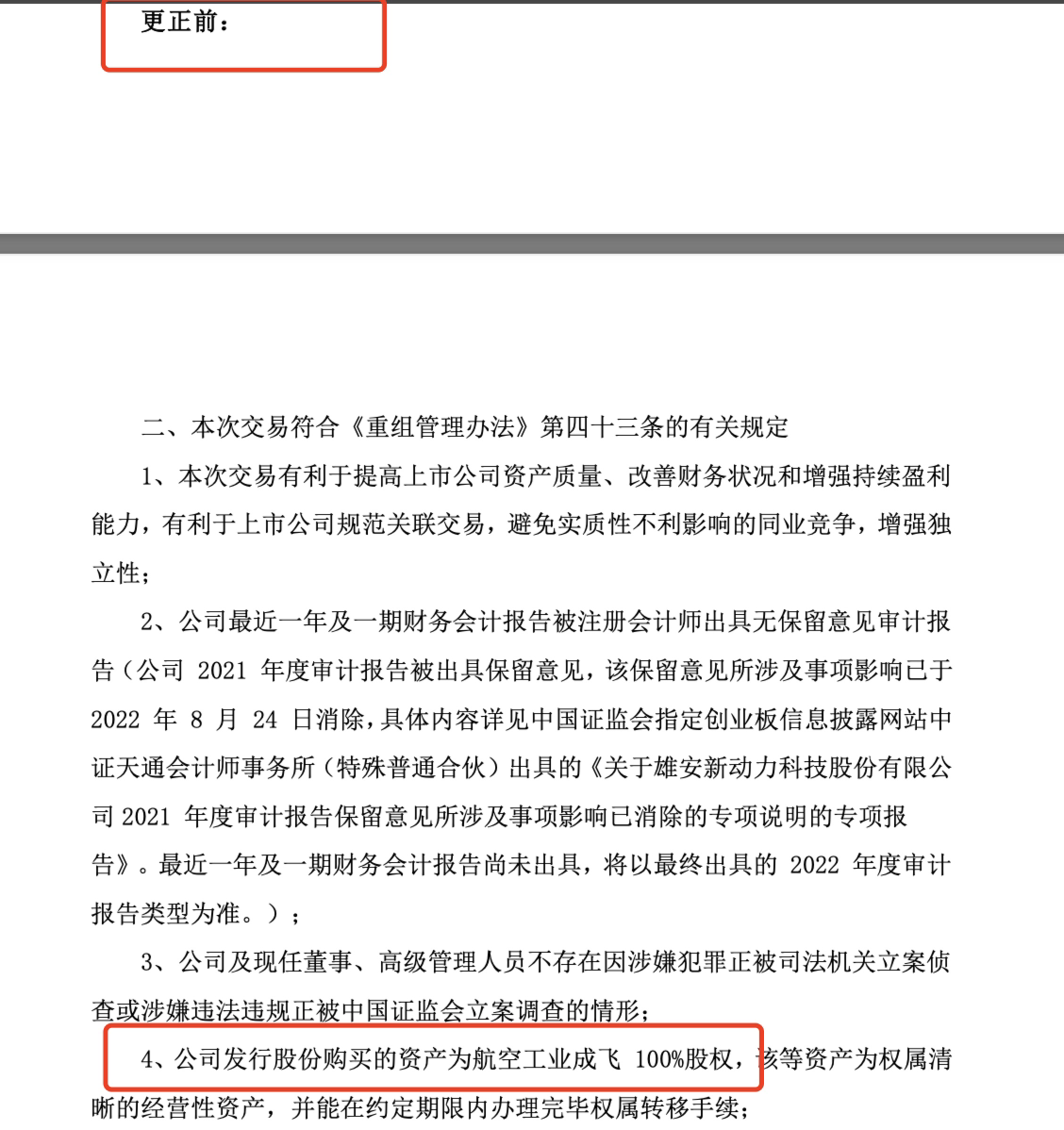 更正前：

二、本次交易符合《重组管理办法》第四十三条的有关规定

1、本次交易有利于提高上市公司资产质量、改善财务状况和增强持续盈利能力，有利于上市公司规范关联交易，避免实质性不利影响的同业竞争，增强独立性；

2、公司最近一年及一期财务会计报告被注册会计师出具无保留意见审计报告（公司 2021 年度审计报告被出具保留意见，该保留意见所涉及事项影响已于 2022 年 8 月 24 日消除，具体内容详见中国证监会指定创业板信息披露网站中证天通会计师事务所（特殊普通合伙）出具的《关于雄安新动力科技股份有限公司 2021 年度审计报告保留意见所涉及事项影响已消除的专项说明的专项报告》。最近一年及一期财务会计报告尚未出具，将以最终出具的 2022 年度审计报告类型为准。）；

3、公司及现任董事、高级管理人员不存在因涉嫌犯罪正被司法机关立案侦查或涉嫌违法违规正被中国证监会立案调查的情形；

4、公司发行股份购买的资产为航空工业成飞 100%股权，该等资产为权属清晰的经营性资产，并能在约定期限内办理完毕权属转移手续；